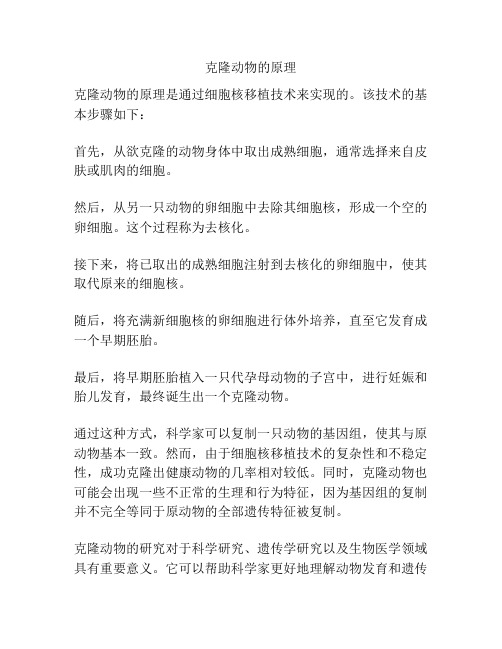 克隆动物的原理

克隆动物的原理是通过细胞核移植技术来实现的。该技术的基本步骤如下：

首先，从欲克隆的动物身体中取出成熟细胞，通常选择来自皮肤或肌肉的细胞。

然后，从另一只动物的卵细胞中去除其细胞核，形成一个空的卵细胞。这个过程称为去核化。

接下来，将已取出的成熟细胞注射到去核化的卵细胞中，使其取代原来的细胞核。

随后，将充满新细胞核的卵细胞进行体外培养，直至它发育成一个早期胚胎。

最后，将早期胚胎植入一只代孕母动物的子宫中，进行妊娠和胎儿发育，最终诞生出一个克隆动物。

通过这种方式，科学家可以复制一只动物的基因组，使其与原动物基本一致。然而，由于细胞核移植技术的复杂性和不稳定性，成功克隆出健康动物的几率相对较低。同时，克隆动物也可能会出现一些不正常的生理和行为特征，因为基因组的复制并不完全等同于原动物的全部遗传特征被复制。

克隆动物的研究对于科学研究、遗传学研究以及生物医学领域具有重要意义。它可以帮助科学家更好地理解动物发育和遗传